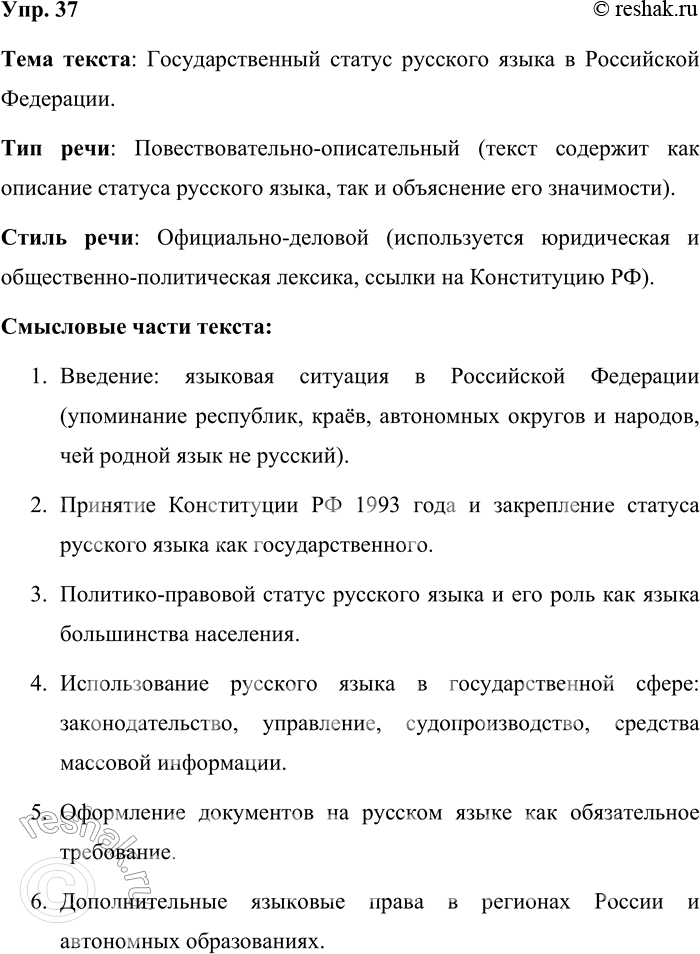 Упр. 37

© reshak.ru

Тема текста: Государственный статус русского языка в Российской Федерации.

Тип речи: Повествовательно-описательный (текст содержит как описание статуса русского языка, так и объяснение его значимости).

Стиль речи: Официально-деловой (используется юридическая и общественно-политическая лексика, ссылки на Конституцию РФ).

Смысловые части текста:

1. Введение: языковая ситуация в Российской Федерации (упоминание республик, краёв, автономных округов и народов, чей родной язык не русский).

2. Принятие Конституции РФ 1993 года и закрепление статуса русского языка как государственного.

3. Политико-правовой статус русского языка и его роль как языка большинства населения.

4. Использование русского языка в государственной сфере: законодательство, управление, судопроизводство, средства массовой информации.

5. Оформление документов на русском языке как обязательное требование.

6. Дополнительные языковые права в регионах России и автономных образованиях.

© reshak.ru